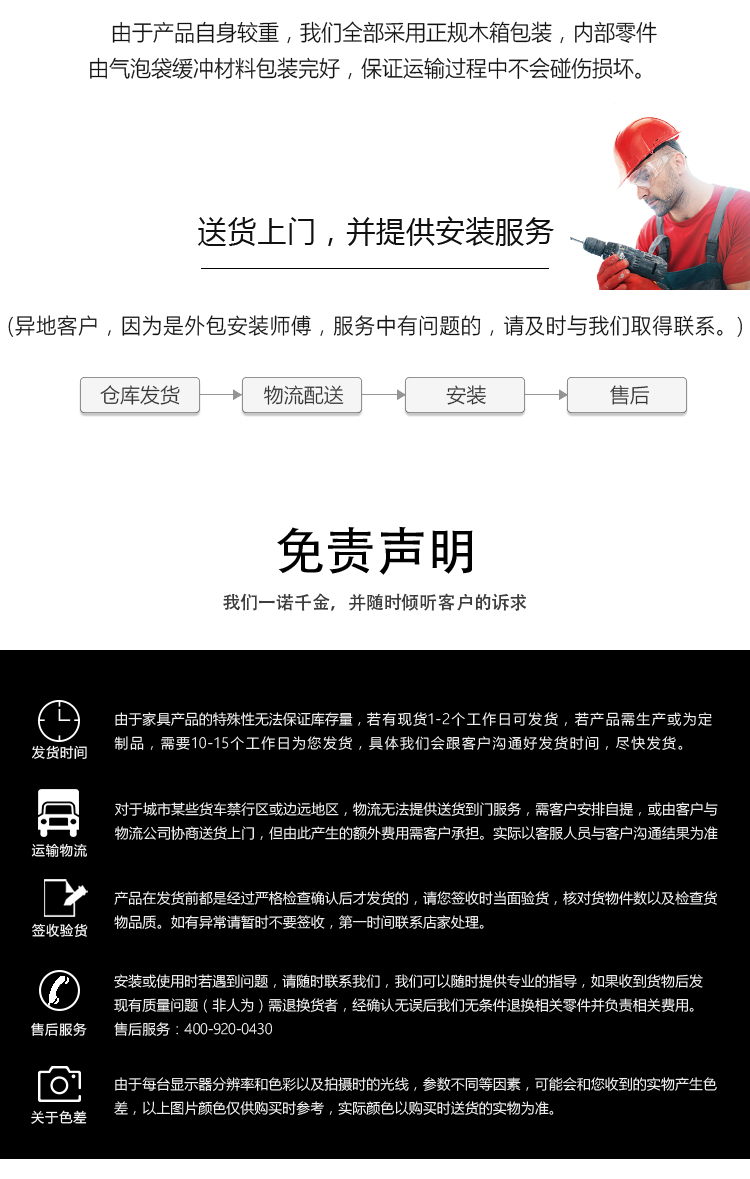 由于产品自身较重，我们全部采用正规木箱包装，内部零件由气泡袋缓冲材料包装完好，保证运输过程中不会碰伤损坏。

送货上门，并提供安装服务

（异地客户，因为是外包安装师傅，服务中有问题的，请及时与我们取得联系。）

仓库发货

物流配送

安装

售后

免责声明

我们一诺千金，并随时倾听客户的诉求

发货时间

由于家具产品的特殊性无法保证库存量，若有现货1-2个工作日可发货，若产品需生产或为定制品，需要10-15个工作日为您发货，具体我们会跟客户沟通好发货时间，尽快发货。

运输物流

对于城市某些货车禁行区或边远地区，物流无法提供送货到门服务，需客户安排自提，或由客户与物流公司协商送货上门，但由此产生的额外费用需客户承担。实际以客服人员与客户沟通结果为准

签收验货

产品在发货前都是经过严格检查确认后才发货的，请您签收时当面验货，核对货物件数以及检查货物品质。如有异常请暂时不要签收，第一时间联系店家处理。

售后服务

安装或使用时若遇到问题，请随时联系我们，我们可以随时提供专业的指导，如果收到货物后发现有质量问题（非人为）需退换货者，经确认无误后我们无条件退换相关零件并负责相关费用。
售后服务：400-920-0430

关于色差

由于每台显示器分辨率和色彩以及拍摄时的光线，参数不同等因素，可能会和您收到的实物产生色差，以上图片颜色仅供购买时参考，实际颜色以购买时送货的实物为准。